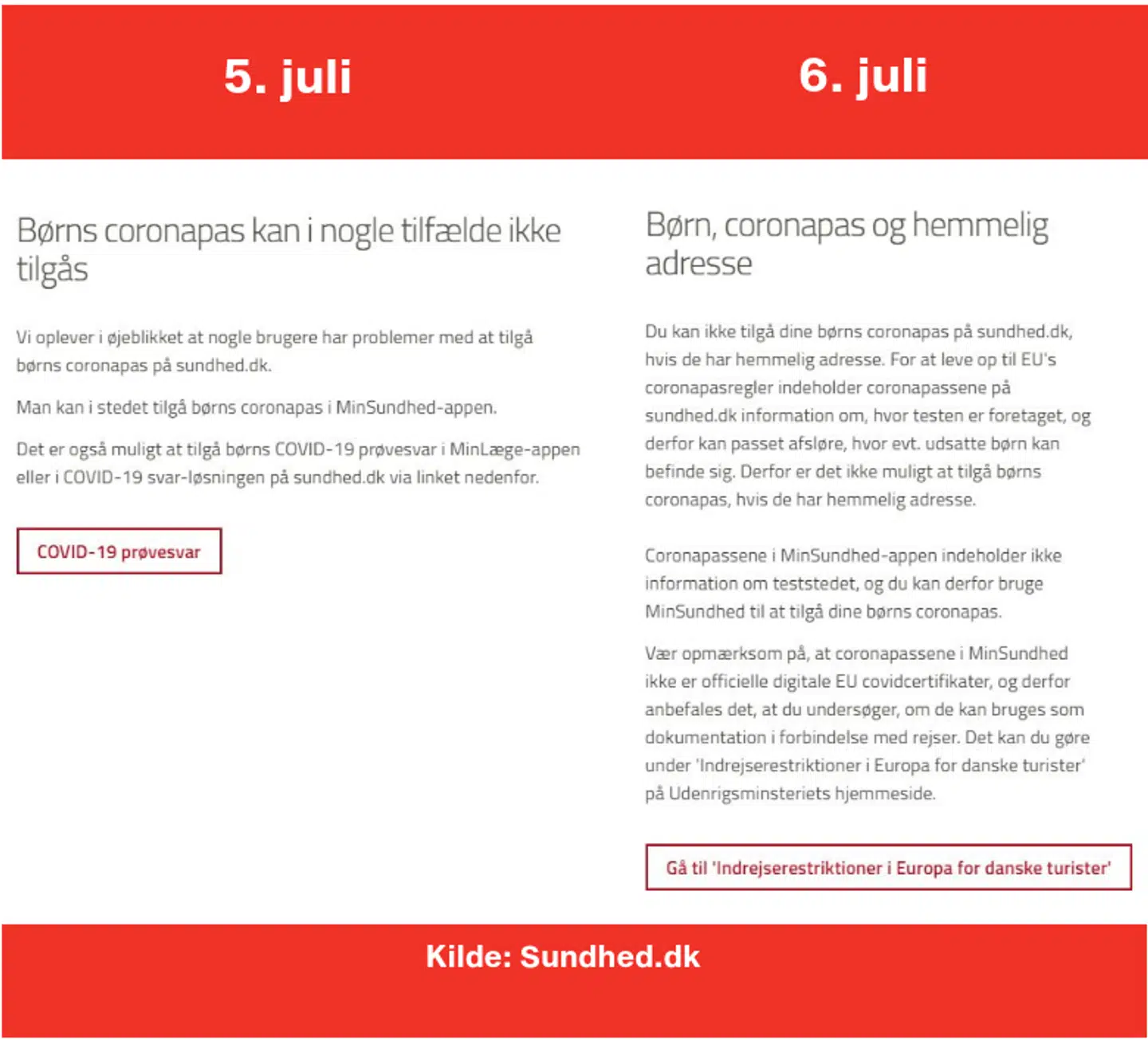 5. juli

Børns coronapas kan i nogle tilfælde ikke tilgås

Vi oplever i øjeblikket at nogle brugere har problemer med at tilgå børns coronapas på sundhed.dk.

Man kan i stedet tilgå børns coronapas i MinSundhed-appen.

Det er også muligt at tilgå børns COVID-19 prøvesvar i MinLæge-appen eller i COVID-19 svar-løsningen på sundhed.dk via linket nedenfor.

COVID-19 prøvesvar

6. juli

Børn, coronapas og hemmelig adresse

Du kan ikke tilgå dine børns coronapas på sundhed.dk, hvis de har hemmelig adresse. For at leve op til EU's coronapasregler indeholder coronapassene på sundhed.dk information om, hvor testen er foretaget, og derfor kan passet afsløre, hvor evt. udsatte børn kan befinde sig. Derfor er det ikke muligt at tilgå børns coronapas, hvis de har hemmelig adresse.

Coronapassene i MinSundhed-appen indeholder ikke information om teststedet, og du kan derfor bruge MinSundhed til at tilgå dine børns coronapas.

Vær opmærksom på, at coronapassene i MinSundhed ikke er officielle digitale EU covidcertifikater, og derfor anbefales det, at du undersøger, om de kan bruges som dokumentation i forbindelse med rejser. Det kan du gøre under 'Indrejserestriktioner i Europa for danske turister' på Udenrigsminsteriets hjemmeside.

Gå til 'Indrejserestriktioner i Europa for danske turister'

Kilde: Sundhed.dk